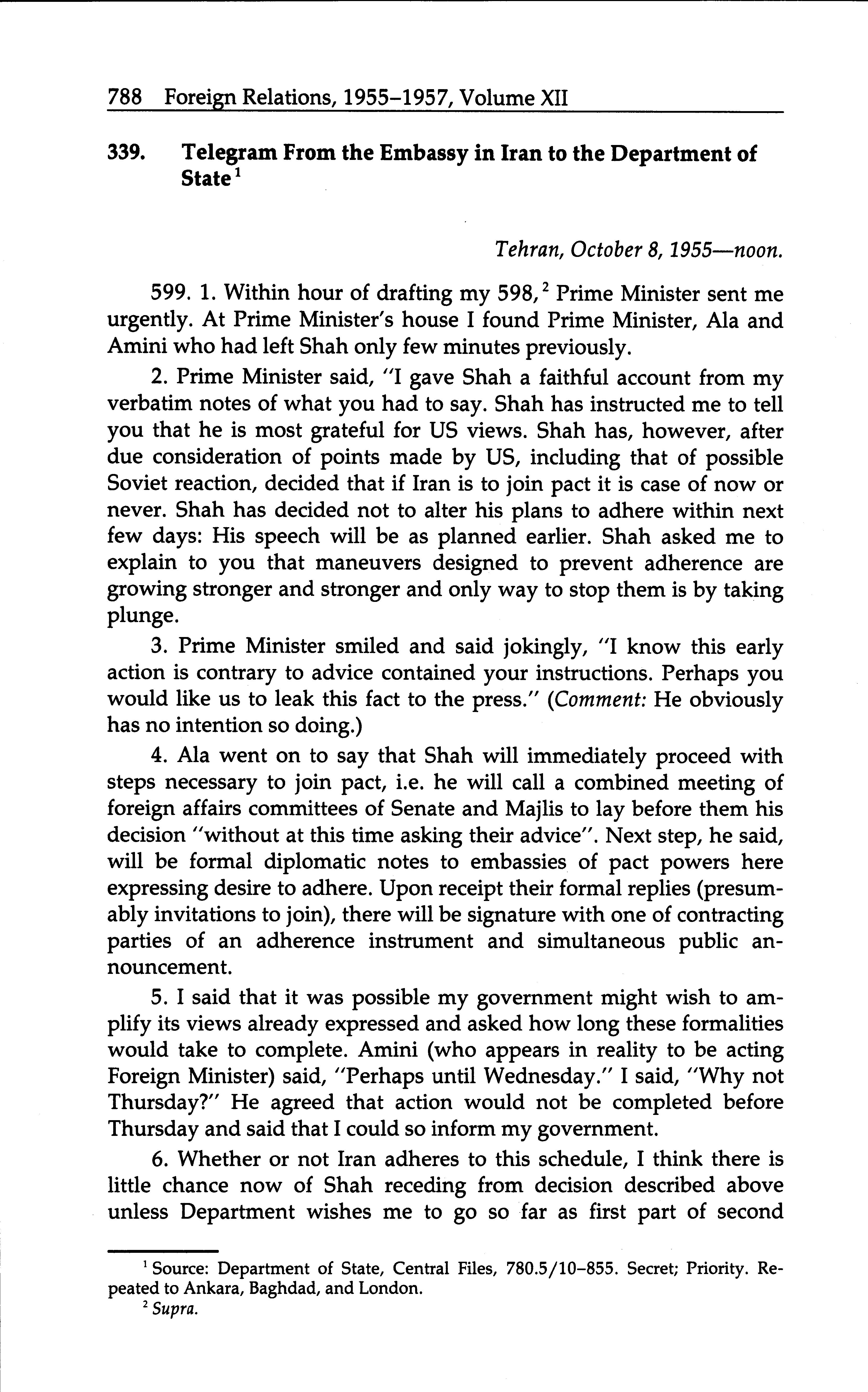 788 Foreign Relations, 1955–1957, Volume XII

339. Telegram From the Embassy in Iran to the Department of State$^1$

Tehran, October 8, 1955—noon.

599. 1. Within hour of drafting my 598,$^2$ Prime Minister sent me urgently. At Prime Minister's house I found Prime Minister, Ala and Amini who had left Shah only few minutes previously.

2. Prime Minister said, "I gave Shah a faithful account from my verbatim notes of what you had to say. Shah has instructed me to tell you that he is most grateful for US views. Shah has, however, after due consideration of points made by US, including that of possible Soviet reaction, decided that if Iran is to join pact it is case of now or never. Shah has decided not to alter his plans to adhere within next few days: His speech will be as planned earlier. Shah asked me to explain to you that maneuvers designed to prevent adherence are growing stronger and stronger and only way to stop them is by taking plunge.

3. Prime Minister smiled and said jokingly, "I know this early action is contrary to advice contained your instructions. Perhaps you would like us to leak this fact to the press." (Comment: He obviously has no intention so doing.)

4. Ala went on to say that Shah will immediately proceed with steps necessary to join pact, i.e. he will call a combined meeting of foreign affairs committees of Senate and Majlis to lay before them his decision "without at this time asking their advice". Next step, he said, will be formal diplomatic notes to embassies of pact powers here expressing desire to adhere. Upon receipt their formal replies (presumably invitations to join), there will be signature with one of contracting parties of an adherence instrument and simultaneous public announcement.

5. I said that it was possible my government might wish to amplify its views already expressed and asked how long these formalities would take to complete. Amini (who appears in reality to be acting Foreign Minister) said, "Perhaps until Wednesday." I said, "Why not Thursday?" He agreed that action would not be completed before Thursday and said that I could so inform my government.

6. Whether or not Iran adheres to this schedule, I think there is little chance now of Shah receding from decision described above unless Department wishes me to go so far as first part of second

$^1$ Source: Department of State, Central Files, 780.5/10–855. Secret; Priority. Repeated to Ankara, Baghdad, and London.
$^2$ Supra.